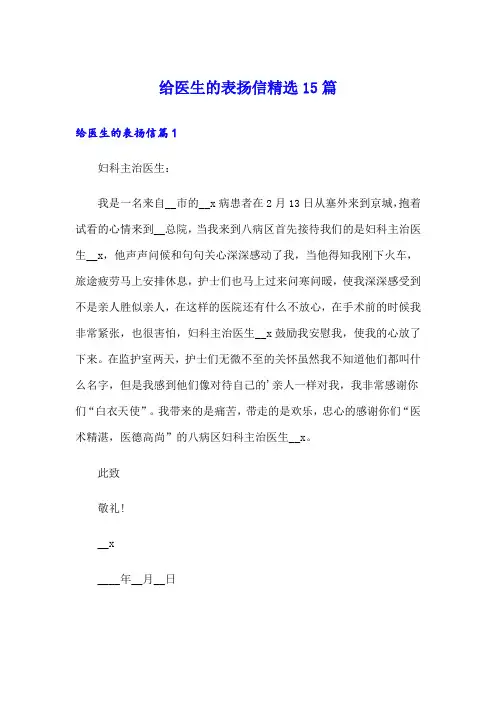 给医生的表扬信精选 15 篇

给医生的表扬信篇 1

妇科主治医生：

我是一名来自__市的__x 病患者在 2 月 13 日从塞外来到京城，抱着试看的心情来到__总院，当我来到八病区首先接待我们的是妇科主治医生__x，他声声问候和句句关心深深感动了我，当他得知我刚下火车，旅途疲劳马上安排休息，护士们也马上过来问寒问暖，使我深深感受到不是亲人胜似亲人，在这样的医院还有什么不放心，在手术前的时候我非常紧张，也很害怕，妇科主治医生__x 鼓励我安慰我，使我的心放了下来。在监护室两天，护士们无微不至的关怀虽然我不知道他们都叫什么名字，但是我感到他们像对待自己的'亲人一样对我，我非常感谢你们“白衣天使”。我带来的是痛苦，带走的是欢乐，忠心的感谢你们“医术精湛，医德高尚”的八病区妇科主治医生__x。

此致

敬礼!

__x

____年__月__日